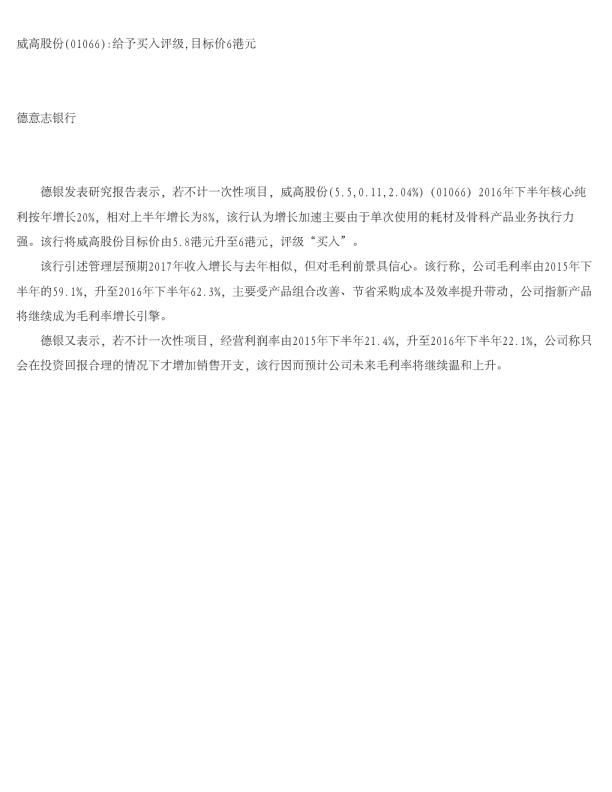 威高股份(01066):给予买入评级,目标价6港元

德意志银行

德银发表研究报告表示，若不计一次性项目，威高股份(5.5,0.11,2.04%)(01066)2016年下半年核心纯利按年增长20%，相对上半年增长为8%，该行认为增长加速主要由于单次使用的耗材及骨科产品业务执行力强。该行将威高股份目标价由5.8港元升至6港元，评级“买入”。

该行引述管理层预期2017年收入增长与去年相似，但对毛利前景具信心。该行称，公司毛利率由2015年下半年的59.1%，升至2016年下半年62.3%，主要受产品组合改善、节省采购成本及效率提升带动，公司指新产品将继续成为毛利率增长引擎。

德银又表示，若不计一次性项目，经营利润率由2015年下半年21.4%，升至2016年下半年22.1%，公司称只会在投资回报合理的情况下才增加销售开支，该行因而预计公司未来毛利率将继续温和上升。